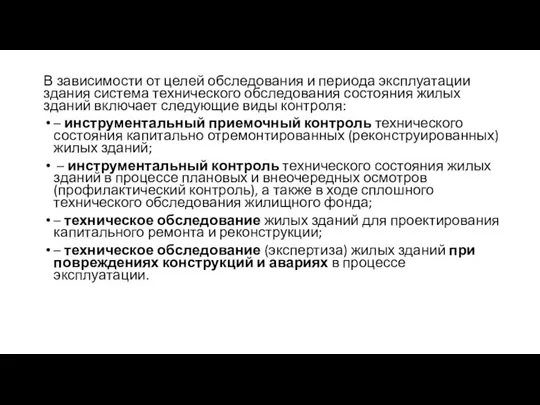 В зависимости от целей обследования и периода эксплуатации здания система технического обследования состояния жилых зданий включает следующие виды контроля:

• – инструментальный приемочный контроль технического состояния капитально отремонтированных (реконструированных) жилых зданий;

• – инструментальный контроль технического состояния жилых зданий в процессе плановых и внеочередных осмотров (профилактический контроль), а также в ходе сплошного технического обследования жилищного фонда;

• – техническое обследование жилых зданий для проектирования капитального ремонта и реконструкции;

• – техническое обследование (экспертиза) жилых зданий при повреждениях конструкций и авариях в процессе эксплуатации.